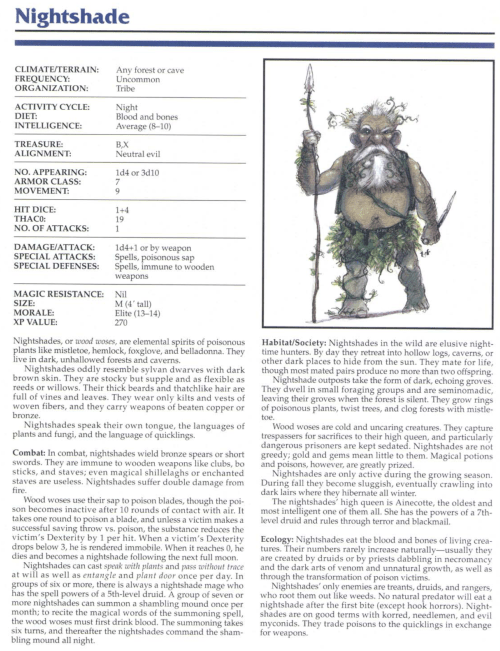 Nightshade

| | |
|---|---|
| CLIMATE/TERRAIN: | Any forest or cave |
| FREQUENCY: | Uncommon |
| ORGANIZATION: | Tribe |
| ACTIVITY CYCLE: | Night |
| DIET: | Blood and bones |
| INTELLIGENCE: | Average (8–10) |
| TREASURE: | B,X |
| ALIGNMENT: | Neutral evil |
| NO. APPEARING: | 1d4 or 3d10 |
| ARMOR CLASS: | 7 |
| MOVEMENT: | 9 |
| HIT DICE: | 1+4 |
| THAC0: | 19 |
| NO. OF ATTACKS: | 1 |
| DAMAGE/ATTACK: | 1d4+1 or by weapon |
| SPECIAL ATTACKS: | Spells, poisonous sap |
| SPECIAL DEFENSES: | Spells, immune to wooden weapons |
| MAGIC RESISTANCE: | Nil |
| SIZE: | M (4′ tall) |
| MORALE: | Elite (13–14) |
| XP VALUE: | 270 |

Nightshades, or wood woses, are elemental spirits of poisonous plants like mistletoe, hemlock, foxglove, and belladonna. They live in dark, unhallowed forests and caverns.

Nightshades oddly resemble sylvan dwarves with dark brown skin. They are stocky but supple and as flexible as reeds or willows. Their thick beards and thatchlike hair are full of vines and leaves. They wear only kilts and vests of woven fibers, and they carry weapons of beaten copper or bronze.

Nightshades speak their own tongue, the languages of plants and fungi, and the language of quicklings.

Combat: In combat, nightshades wield bronze spears or short swords. They are immune to wooden weapons like clubs, bo sticks, and staves; even magical shillelaghs or enchanted staves are useless. Nightshades suffer double damage from fire.

Wood woses use their sap to poison blades, though the poison becomes inactive after 10 rounds of contact with air. It takes one round to poison a blade, and unless a victim makes a successful saving throw vs. poison, the substance reduces the victim's Dexterity by 1 per hit. When a victim's Dexterity drops below 3, he is rendered immobile. When it reaches 0, he dies and becomes a nightshade following the next full moon.

Nightshades can cast speak with plants and pass without trace at will as well as entangle and plant door once per day. In groups of six or more, there is always a nightshade mage who has the spell powers of a 5th-level druid. A group of seven or more nightshades can summon a shambling mound once per month; to recite the magical words of the summoning spell, the wood woses must first drink blood. The summoning takes six turns, and thereafter the nightshades command the shambling mound all night.

Habitat/Society: Nightshades in the wild are elusive nighttime hunters. By day they retreat into hollow logs, caverns, or other dark places to hide from the sun. They mate for life, though most mated pairs produce no more than two offspring.

Nightshade outposts take the form of dark, echoing groves. They dwell in small foraging groups and are seminomadic, leaving their groves when the forest is silent. They grow rings of poisonous plants, twist trees, and clog forests with mistletoe.

Wood woses are cold and uncaring creatures. They capture trespassers for sacrifices to their high queen, and particularly dangerous prisoners are kept sedated. Nightshades are not greedy; gold and gems mean little to them. Magical potions and poisons, however, are greatly prized.

Nightshades are only active during the growing season. During fall they become sluggish, eventually crawling into dark lairs where they hibernate all winter.

The nightshades' high queen is Ainecotte, the oldest and most intelligent one of them all. She has the powers of a 7th-level druid and rules through terror and blackmail.

Ecology: Nightshades eat the blood and bones of living creatures. Their numbers rarely increase naturally—usually they are created by druids or by priests dabbling in necromancy and the dark arts of venom and unnatural growth, as well as through the transformation of poison victims.

Nightshades' only enemies are treants, druids, and rangers, who root them out like weeds. No natural predator will eat a nightshade after the first bite (except hook horrors). Nightshades are on good terms with korred, needlemen, and evil myconids. They trade poisons to the quicklings in exchange for weapons.